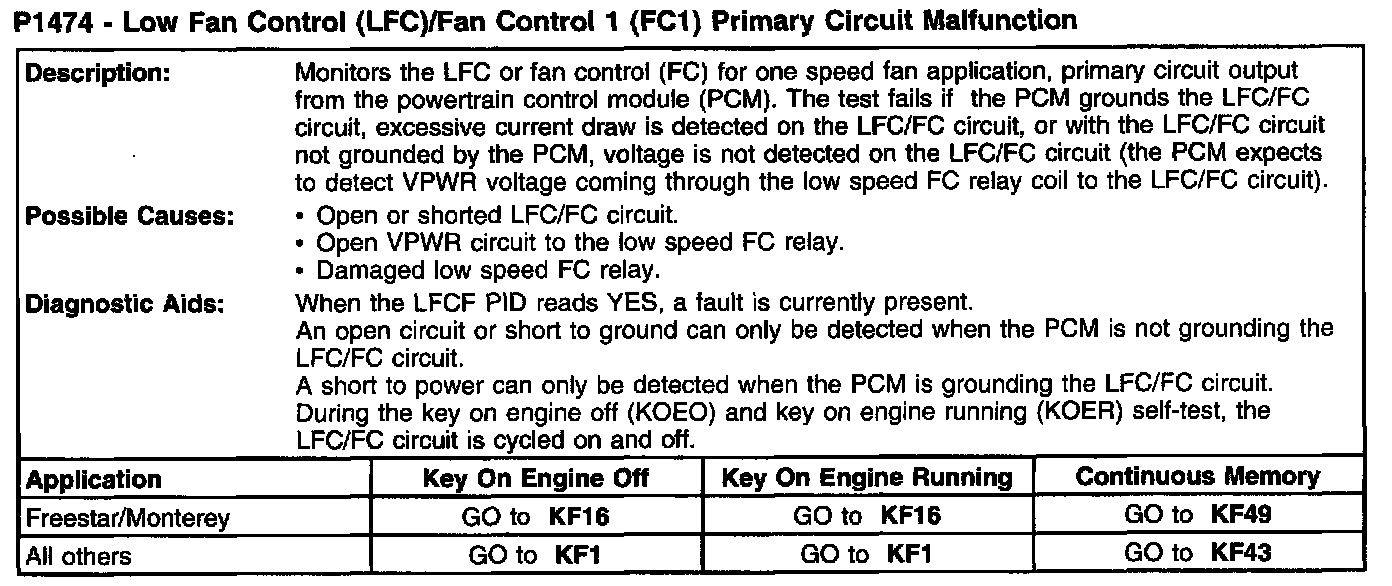 P1474 - Low Fan Control (LFC)/Fan Control 1 (FC1) Primary Circuit Malfunction

Description:
Monitors the LFC or fan control (FC) for one speed fan application, primary circuit output from the powertrain control module (PCM). The test fails if the PCM grounds the LFC/FC circuit, excessive current draw is detected on the LFC/FC circuit, or with the LFC/FC circuit not grounded by the PCM, voltage is not detected on the LFC/FC circuit (the PCM expects to detect VPWR voltage coming through the low speed FC relay coil to the LFC/FC circuit).

Possible Causes:
• Open or shorted LFC/FC circuit.
• Open VPWR circuit to the low speed FC relay.
• Damaged low speed FC relay.

Diagnostic Aids:
When the LFCF PID reads YES, a fault is currently present.
An open circuit or short to ground can only be detected when the PCM is not grounding the LFC/FC circuit.
A short to power can only be detected when the PCM is grounding the LFC/FC circuit.
During the key on engine off (KOEO) and key on engine running (KOER) self-test, the LFC/FC circuit is cycled on and off.

| Application | Key On Engine Off | Key On Engine Running | Continuous Memory |
|---|---|---|---|
| Freestar/Monterey | GO to KF16 | GO to KF16 | GO to KF49 |
| All others | GO to KF1 | GO to KF1 | GO to KF43 |